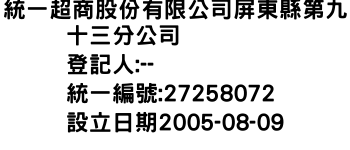 統一超商股份有限公司屏東縣第九十三分公司
登記人:--
統一編號:27258072
設立日期2005-08-09